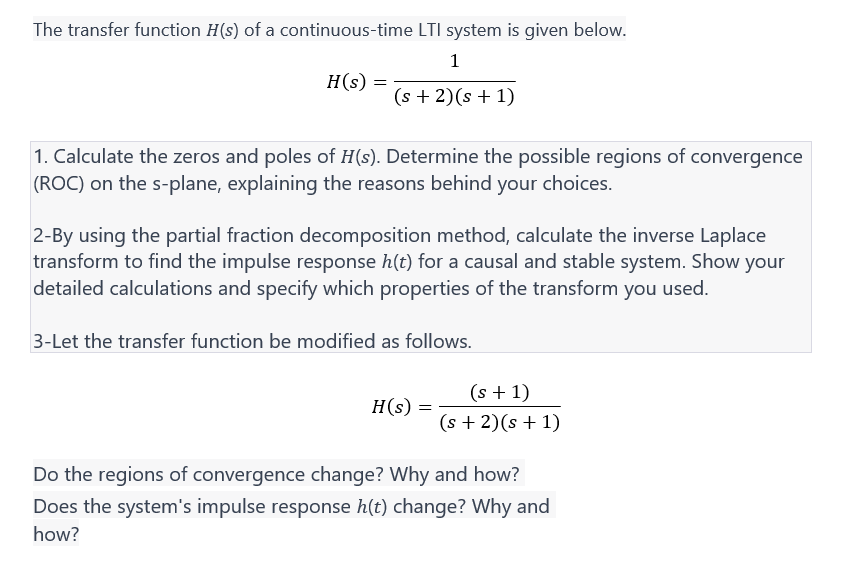 The transfer function $H(s)$ of a continuous-time LTI system is given below.

$$H(s) = \frac{1}{(s+2)(s+1)}$$

1. Calculate the zeros and poles of $H(s)$. Determine the possible regions of convergence (ROC) on the s-plane, explaining the reasons behind your choices.

2-By using the partial fraction decomposition method, calculate the inverse Laplace transform to find the impulse response $h(t)$ for a causal and stable system. Show your detailed calculations and specify which properties of the transform you used.

3-Let the transfer function be modified as follows.

$$H(s) = \frac{(s+1)}{(s+2)(s+1)}$$

Do the regions of convergence change? Why and how?
Does the system's impulse response $h(t)$ change? Why and how?